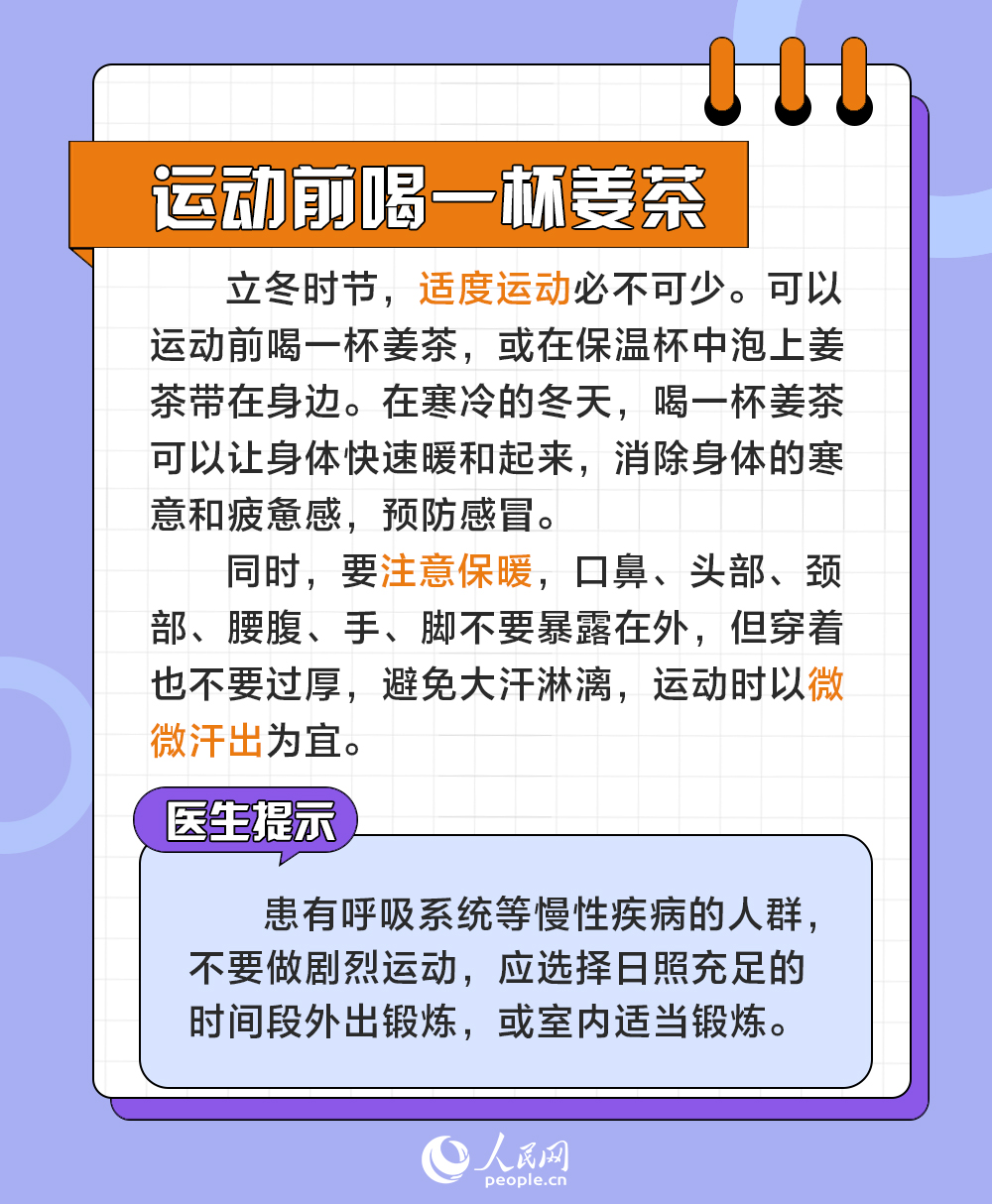 运动前喝一杯姜茶

立冬时节，适度运动必不可少。可以运动前喝一杯姜茶，或在保温杯中泡上姜茶带在身边。在寒冷的冬天，喝一杯姜茶可以让身体快速暖和起来，消除身体的寒意和疲惫感，预防感冒。

同时，要注意保暖，口鼻、头部、颈部、腰腹、手、脚不要暴露在外，但穿着也不要过厚，避免大汗淋漓，运动时以微微汗出为宜。

医生提示

患有呼吸系统等慢性疾病的人群，不要做剧烈运动，应选择日照充足的时间段外出锻炼，或室内适当锻炼。

人民网
people.cn